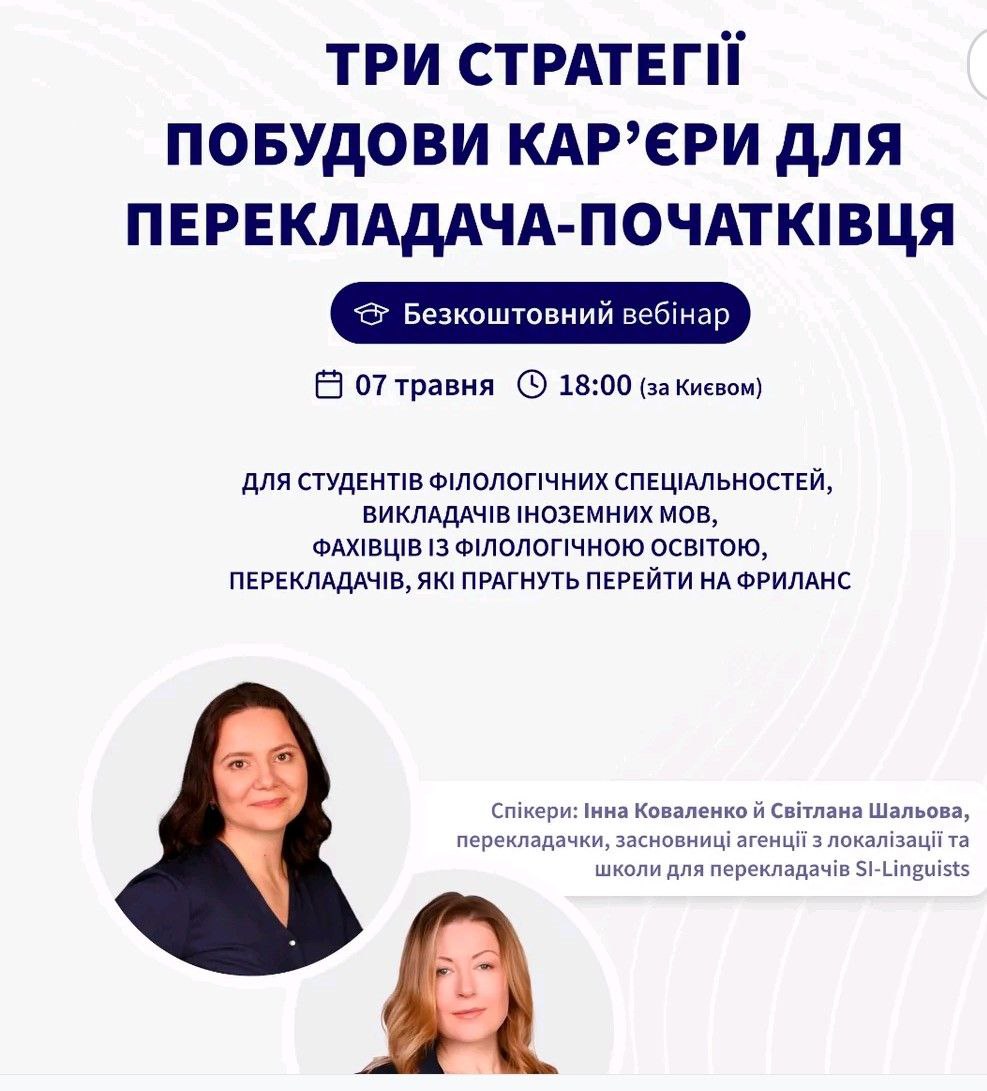 ТРИ СТРАТЕГІЇ ПОБУДОВИ КАР'ЄРИ ДЛЯ ПЕРЕКЛАДАЧА-ПОЧАТКІВЦЯ

Безкоштовний вебінар

07 травня 18:00 (за Києвом)

ДЛЯ СТУДЕНТІВ ФІЛОЛОГІЧНИХ СПЕЦІАЛЬНОСТЕЙ,
ВИКЛАДАЧІВ ІНОЗЕМНИХ МОВ,
ФАХІВЦІВ ІЗ ФІЛОЛОГІЧНОЮ ОСВІТОЮ,
ПЕРЕКЛАДАЧІВ, ЯКІ ПРАГНУТЬ ПЕРЕЙТИ НА ФРИЛАНС

Спікери: Інна Коваленко й Світлана Шальова, перекладачки, засновниці агенції з локалізації та школи для перекладачів SI-Linguists